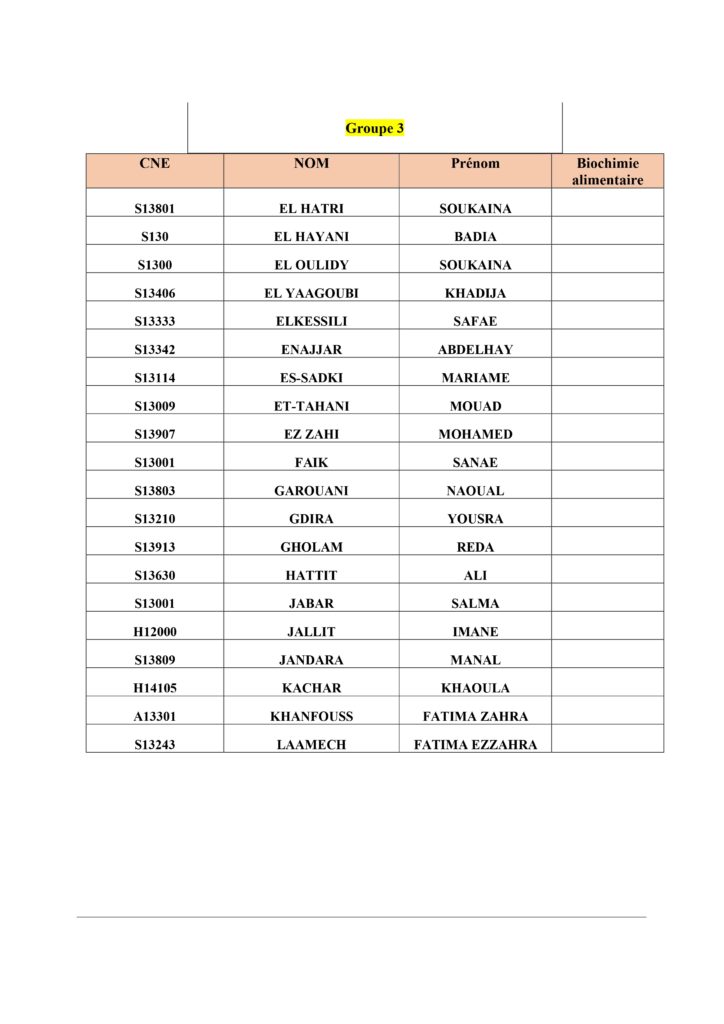 Groupe 3

| CNE | NOM | Prénom | Biochimie alimentaire |
|---|---|---|---|
| S13801 | EL HATRI | SOUKAINA | |
| S130 | EL HAYANI | BADIA | |
| S1300 | EL OULIDY | SOUKAINA | |
| S13406 | EL YAAGOUBI | KHADIJA | |
| S13333 | ELKESSILI | SAFAE | |
| S13342 | ENAJJAR | ABDELHAY | |
| S13114 | ES-SADKI | MARIAME | |
| S13009 | ET-TAHANI | MOUAD | |
| S13907 | EZ ZAHI | MOHAMED | |
| S13001 | FAIK | SANAE | |
| S13803 | GAROUANI | NAOUAL | |
| S13210 | GDIRA | YOUSRA | |
| S13913 | GHOLAM | REDA | |
| S13630 | HATTIT | ALI | |
| S13001 | JABAR | SALMA | |
| H12000 | JALLIT | IMANE | |
| S13809 | JANDARA | MANAL | |
| H14105 | KACHAR | KHAOULA | |
| A13301 | KHANFOUSS | FATIMA ZAHRA | |
| S13243 | LAAMECH | FATIMA EZZAHRA | |